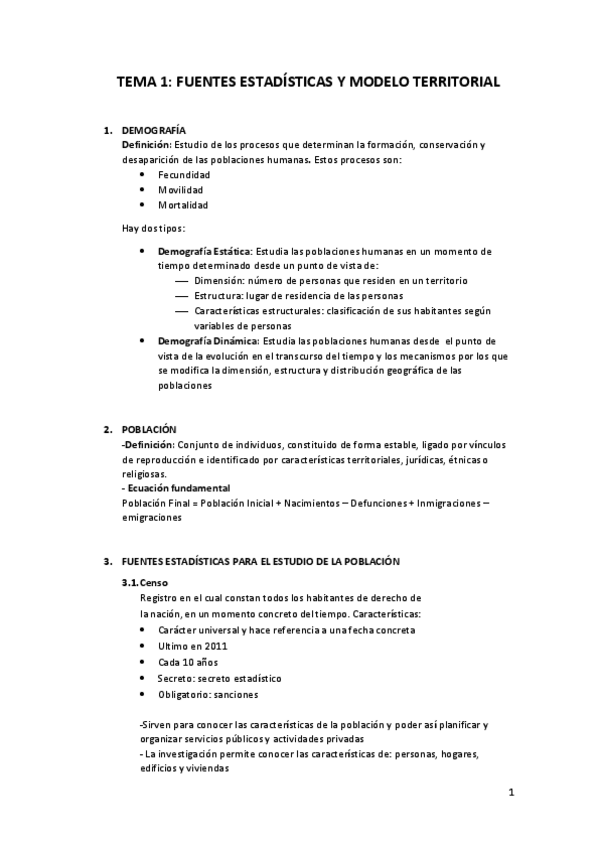 TEMA 1: FUENTES ESTADÍSTICAS Y MODELO TERRITORIAL

1. DEMOGRAFÍA
Definición: Estudio de los procesos que determinan la formación, conservación y desaparición de las poblaciones humanas. Estos procesos son:
• Fecundidad
• Movilidad
• Mortalidad

Hay dos tipos:

• Demografía Estática: Estudia las poblaciones humanas en un momento de tiempo determinado desde un punto de vista de:
— Dimensión: número de personas que residen en un territorio
— Estructura: lugar de residencia de las personas
— Características estructurales: clasificación de sus habitantes según variables de personas
• Demografía Dinámica: Estudia las poblaciones humanas desde el punto de vista de la evolución en el transcurso del tiempo y los mecanismos por los que se modifica la dimensión, estructura y distribución geográfica de las poblaciones

2. POBLACIÓN
-Definición: Conjunto de individuos, constituido de forma estable, ligado por vínculos de reproducción e identificado por características territoriales, jurídicas, étnicas o religiosas.
- Ecuación fundamental
Población Final = Población Inicial + Nacimientos – Defunciones + Inmigraciones – emigraciones

3. FUENTES ESTADÍSTICAS PARA EL ESTUDIO DE LA POBLACIÓN
3.1. Censo
Registro en el cual constan todos los habitantes de derecho de la nación, en un momento concreto del tiempo. Características:
• Carácter universal y hace referencia a una fecha concreta
• Ultimo en 2011
• Cada 10 años
• Secreto: secreto estadístico
• Obligatorio: sanciones

-Sirven para conocer las características de la población y poder así planificar y organizar servicios públicos y actividades privadas
- La investigación permite conocer las características de: personas, hogares, edificios y viviendas

1